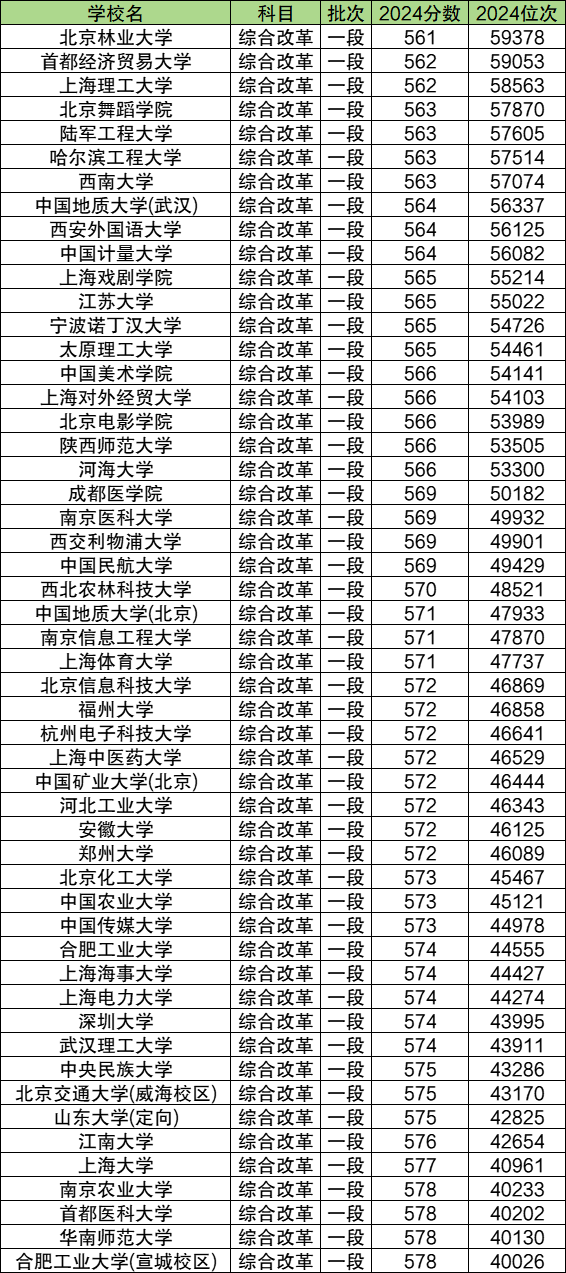 | 学校名 | 科目 | 批次 | 2024分数 | 2024位次 |
|---|---|---|---|---|
| 北京林业大学 | 综合改革 | 一段 | 561 | 59378 |
| 首都经济贸易大学 | 综合改革 | 一段 | 562 | 59053 |
| 上海理工大学 | 综合改革 | 一段 | 562 | 58563 |
| 北京舞蹈学院 | 综合改革 | 一段 | 563 | 57870 |
| 陆军工程大学 | 综合改革 | 一段 | 563 | 57605 |
| 哈尔滨工程大学 | 综合改革 | 一段 | 563 | 57514 |
| 西南大学 | 综合改革 | 一段 | 563 | 57074 |
| 中国地质大学(武汉) | 综合改革 | 一段 | 564 | 56337 |
| 西安外国语大学 | 综合改革 | 一段 | 564 | 56125 |
| 中国计量大学 | 综合改革 | 一段 | 564 | 56082 |
| 上海戏剧学院 | 综合改革 | 一段 | 565 | 55214 |
| 江苏大学 | 综合改革 | 一段 | 565 | 55022 |
| 宁波诺丁汉大学 | 综合改革 | 一段 | 565 | 54726 |
| 太原理工大学 | 综合改革 | 一段 | 565 | 54461 |
| 中国美术学院 | 综合改革 | 一段 | 566 | 54141 |
| 上海对外经贸大学 | 综合改革 | 一段 | 566 | 54103 |
| 北京电影学院 | 综合改革 | 一段 | 566 | 53989 |
| 陕西师范大学 | 综合改革 | 一段 | 566 | 53505 |
| 河海大学 | 综合改革 | 一段 | 566 | 53300 |
| 成都医学院 | 综合改革 | 一段 | 569 | 50182 |
| 南京医科大学 | 综合改革 | 一段 | 569 | 49932 |
| 西交利物浦大学 | 综合改革 | 一段 | 569 | 49901 |
| 中国民航大学 | 综合改革 | 一段 | 569 | 49429 |
| 西北农林科技大学 | 综合改革 | 一段 | 570 | 48521 |
| 中国地质大学(北京) | 综合改革 | 一段 | 571 | 47933 |
| 南京信息工程大学 | 综合改革 | 一段 | 571 | 47870 |
| 上海体育大学 | 综合改革 | 一段 | 571 | 47737 |
| 北京信息科技大学 | 综合改革 | 一段 | 572 | 46869 |
| 福州大学 | 综合改革 | 一段 | 572 | 46858 |
| 杭州电子科技大学 | 综合改革 | 一段 | 572 | 46641 |
| 上海中医药大学 | 综合改革 | 一段 | 572 | 46529 |
| 中国矿业大学(北京) | 综合改革 | 一段 | 572 | 46444 |
| 河北工业大学 | 综合改革 | 一段 | 572 | 46343 |
| 安徽大学 | 综合改革 | 一段 | 572 | 46125 |
| 郑州大学 | 综合改革 | 一段 | 572 | 46089 |
| 北京化工大学 | 综合改革 | 一段 | 573 | 45467 |
| 中国农业大学 | 综合改革 | 一段 | 573 | 45121 |
| 中国传媒大学 | 综合改革 | 一段 | 573 | 44978 |
| 合肥工业大学 | 综合改革 | 一段 | 574 | 44555 |
| 上海海事大学 | 综合改革 | 一段 | 574 | 44427 |
| 上海电力大学 | 综合改革 | 一段 | 574 | 44274 |
| 深圳大学 | 综合改革 | 一段 | 574 | 43995 |
| 武汉理工大学 | 综合改革 | 一段 | 574 | 43911 |
| 中央民族大学 | 综合改革 | 一段 | 575 | 43286 |
| 北京交通大学(威海校区) | 综合改革 | 一段 | 575 | 43170 |
| 山东大学(定向) | 综合改革 | 一段 | 575 | 42825 |
| 江南大学 | 综合改革 | 一段 | 576 | 42654 |
| 上海大学 | 综合改革 | 一段 | 577 | 40961 |
| 南京农业大学 | 综合改革 | 一段 | 578 | 40233 |
| 首都医科大学 | 综合改革 | 一段 | 578 | 40202 |
| 华南师范大学 | 综合改革 | 一段 | 578 | 40130 |
| 合肥工业大学(宣城校区) | 综合改革 | 一段 | 578 | 40026 |